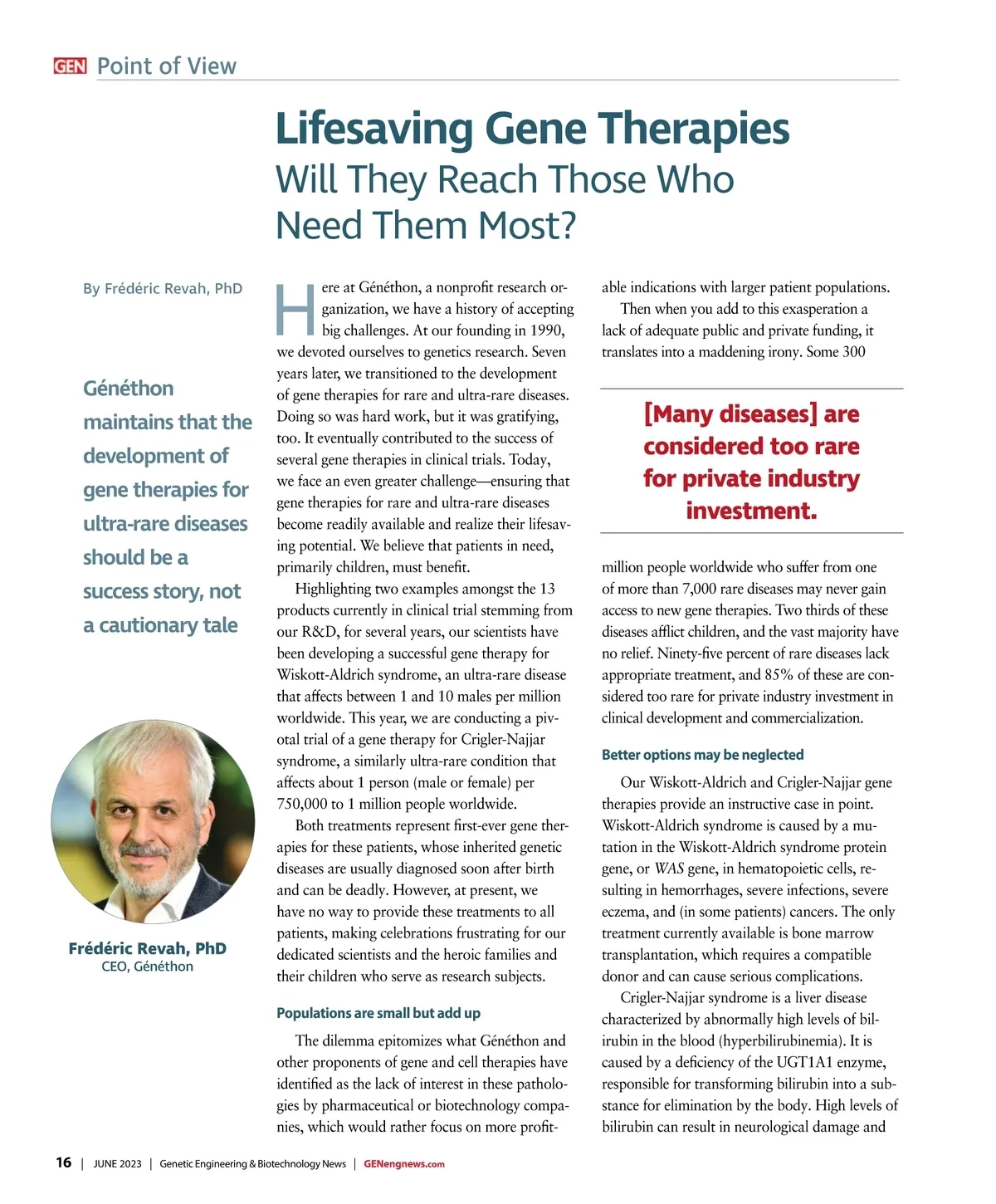 GEN Point of View

Lifesaving Gene Therapies
Will They Reach Those Who Need Them Most?

By Frédéric Revah, PhD

Généthon maintains that the development of gene therapies for ultra-rare diseases should be a success story, not a cautionary tale

Frédéric Revah, PhD
CEO, Généthon

Here at Généthon, a nonprofit research organization, we have a history of accepting big challenges. At our founding in 1990, we devoted ourselves to genetics research. Seven years later, we transitioned to the development of gene therapies for rare and ultra-rare diseases. Doing so was hard work, but it was gratifying, too. It eventually contributed to the success of several gene therapies in clinical trials. Today, we face an even greater challenge—ensuring that gene therapies for rare and ultra-rare diseases become readily available and realize their lifesaving potential. We believe that patients in need, primarily children, must benefit.

Highlighting two examples amongst the 13 products currently in clinical trial stemming from our R&D, for several years, our scientists have been developing a successful gene therapy for Wiskott-Aldrich syndrome, an ultra-rare disease that affects between 1 and 10 males per million worldwide. This year, we are conducting a pivotal trial of a gene therapy for Crigler-Najjar syndrome, a similarly ultra-rare condition that affects about 1 person (male or female) per 750,000 to 1 million people worldwide.

Both treatments represent first-ever gene therapies for these patients, whose inherited genetic diseases are usually diagnosed soon after birth and can be deadly. However, at present, we have no way to provide these treatments to all patients, making celebrations frustrating for our dedicated scientists and the heroic families and their children who serve as research subjects.

Populations are small but add up

The dilemma epitomizes what Généthon and other proponents of gene and cell therapies have identified as the lack of interest in these pathologies by pharmaceutical or biotechnology companies, which would rather focus on more profitable indications with larger patient populations.

Then when you add to this exasperation a lack of adequate public and private funding, it translates into a maddening irony. Some 300

[Many diseases] are considered too rare for private industry investment.

million people worldwide who suffer from one of more than 7,000 rare diseases may never gain access to new gene therapies. Two thirds of these diseases afflict children, and the vast majority have no relief. Ninety-five percent of rare diseases lack appropriate treatment, and 85% of these are considered too rare for private industry investment in clinical development and commercialization.

Better options may be neglected

Our Wiskott-Aldrich and Crigler-Najjar gene therapies provide an instructive case in point. Wiskott-Aldrich syndrome is caused by a mutation in the Wiskott-Aldrich syndrome protein gene, or WAS gene, in hematopoietic cells, resulting in hemorrhages, severe infections, severe eczema, and (in some patients) cancers. The only treatment currently available is bone marrow transplantation, which requires a compatible donor and can cause serious complications.

Crigler-Najjar syndrome is a liver disease characterized by abnormally high levels of bilirubin in the blood (hyperbilirubinemia). It is caused by a deficiency of the UGT1A1 enzyme, responsible for transforming bilirubin into a substance for elimination by the body. High levels of bilirubin can result in neurological damage and

16 | JUNE 2023 | Genetic Engineering & Biotechnology News | GENengnews.com